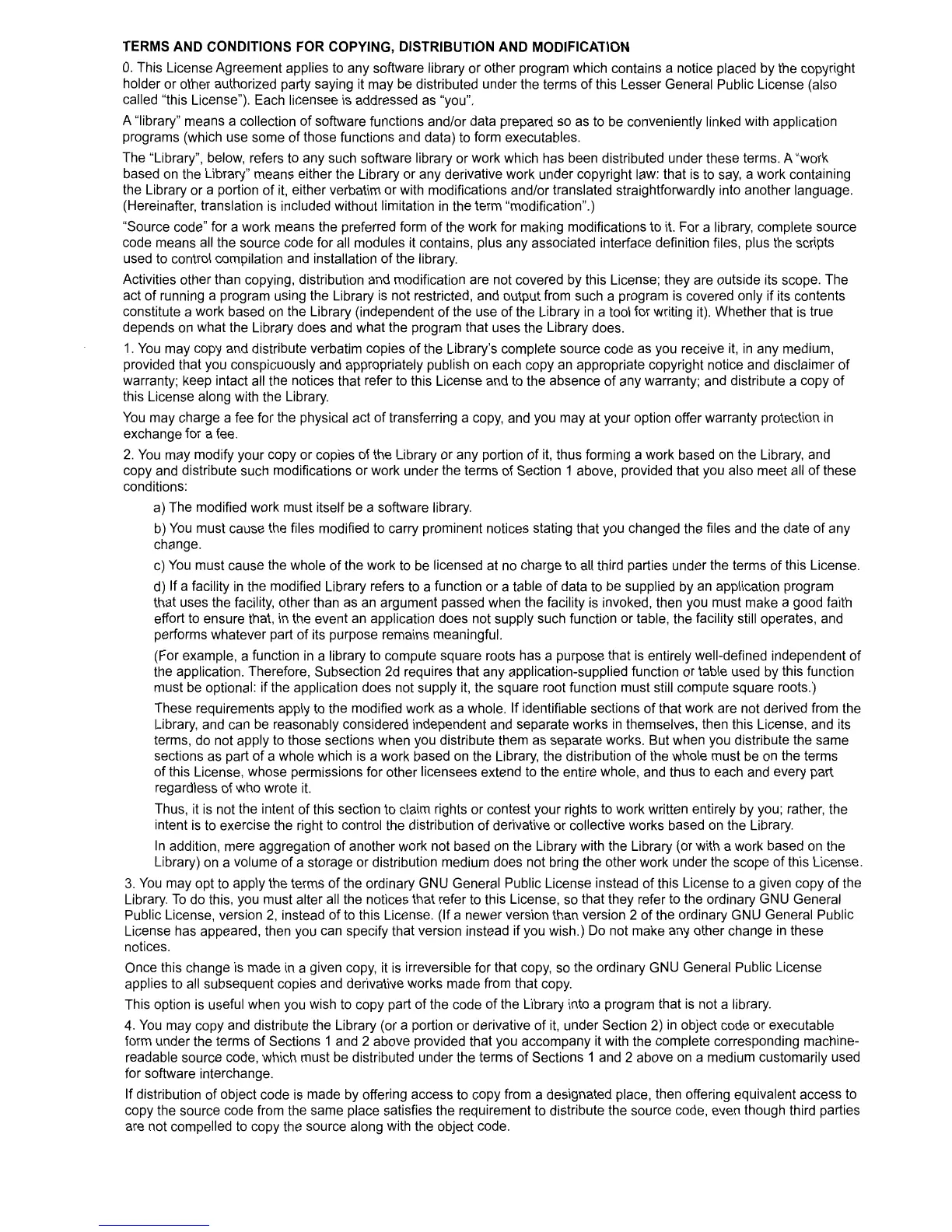 TERMS AND CONDITIONS FOR COPYING, DISTRIBUTION AND MODIFICATION

0. This License Agreement applies to any software library or other program which contains a notice placed by the copyright holder or other authorized party saying it may be distributed under the terms of this Lesser General Public License (also called "this License"). Each licensee is addressed as "you".

A "library" means a collection of software functions and/or data prepared so as to be conveniently linked with application programs (which use some of those functions and data) to form executables.

The "Library", below, refers to any such software library or work which has been distributed under these terms. A "work based on the Library" means either the Library or any derivative work under copyright law: that is to say, a work containing the Library or a portion of it, either verbatim or with modifications and/or translated straightforwardly into another language. (Hereinafter, translation is included without limitation in the term "modification".)

"Source code" for a work means the preferred form of the work for making modifications to it. For a library, complete source code means all the source code for all modules it contains, plus any associated interface definition files, plus the scripts used to control compilation and installation of the library.

Activities other than copying, distribution and modification are not covered by this License; they are outside its scope. The act of running a program using the Library is not restricted, and output from such a program is covered only if its contents constitute a work based on the Library (independent of the use of the Library in a tool for writing it). Whether that is true depends on what the Library does and what the program that uses the Library does.

1. You may copy and distribute verbatim copies of the Library's complete source code as you receive it, in any medium, provided that you conspicuously and appropriately publish on each copy an appropriate copyright notice and disclaimer of warranty; keep intact all the notices that refer to this License and to the absence of any warranty; and distribute a copy of this License along with the Library.

You may charge a fee for the physical act of transferring a copy, and you may at your option offer warranty protection in exchange for a fee.

2. You may modify your copy or copies of the Library or any portion of it, thus forming a work based on the Library, and copy and distribute such modifications or work under the terms of Section 1 above, provided that you also meet all of these conditions:

a) The modified work must itself be a software library.

b) You must cause the files modified to carry prominent notices stating that you changed the files and the date of any change.

c) You must cause the whole of the work to be licensed at no charge to all third parties under the terms of this License.

d) If a facility in the modified Library refers to a function or a table of data to be supplied by an application program that uses the facility, other than as an argument passed when the facility is invoked, then you must make a good faith effort to ensure that, in the event an application does not supply such function or table, the facility still operates, and performs whatever part of its purpose remains meaningful.

(For example, a function in a library to compute square roots has a purpose that is entirely well-defined independent of the application. Therefore, Subsection 2d requires that any application-supplied function or table used by this function must be optional: if the application does not supply it, the square root function must still compute square roots.)

These requirements apply to the modified work as a whole. If identifiable sections of that work are not derived from the Library, and can be reasonably considered independent and separate works in themselves, then this License, and its terms, do not apply to those sections when you distribute them as separate works. But when you distribute the same sections as part of a whole which is a work based on the Library, the distribution of the whole must be on the terms of this License, whose permissions for other licensees extend to the entire whole, and thus to each and every part regardless of who wrote it.

Thus, it is not the intent of this section to claim rights or contest your rights to work written entirely by you; rather, the intent is to exercise the right to control the distribution of derivative or collective works based on the Library.

In addition, mere aggregation of another work not based on the Library with the Library (or with a work based on the Library) on a volume of a storage or distribution medium does not bring the other work under the scope of this License.

3. You may opt to apply the terms of the ordinary GNU General Public License instead of this License to a given copy of the Library. To do this, you must alter all the notices that refer to this License, so that they refer to the ordinary GNU General Public License, version 2, instead of to this License. (If a newer version than version 2 of the ordinary GNU General Public License has appeared, then you can specify that version instead if you wish.) Do not make any other change in these notices.

Once this change is made in a given copy, it is irreversible for that copy, so the ordinary GNU General Public License applies to all subsequent copies and derivative works made from that copy.

This option is useful when you wish to copy part of the code of the Library into a program that is not a library.

4. You may copy and distribute the Library (or a portion or derivative of it, under Section 2) in object code or executable form under the terms of Sections 1 and 2 above provided that you accompany it with the complete corresponding machine-readable source code, which must be distributed under the terms of Sections 1 and 2 above on a medium customarily used for software interchange.

If distribution of object code is made by offering access to copy from a designated place, then offering equivalent access to copy the source code from the same place satisfies the requirement to distribute the source code, even though third parties are not compelled to copy the source along with the object code.